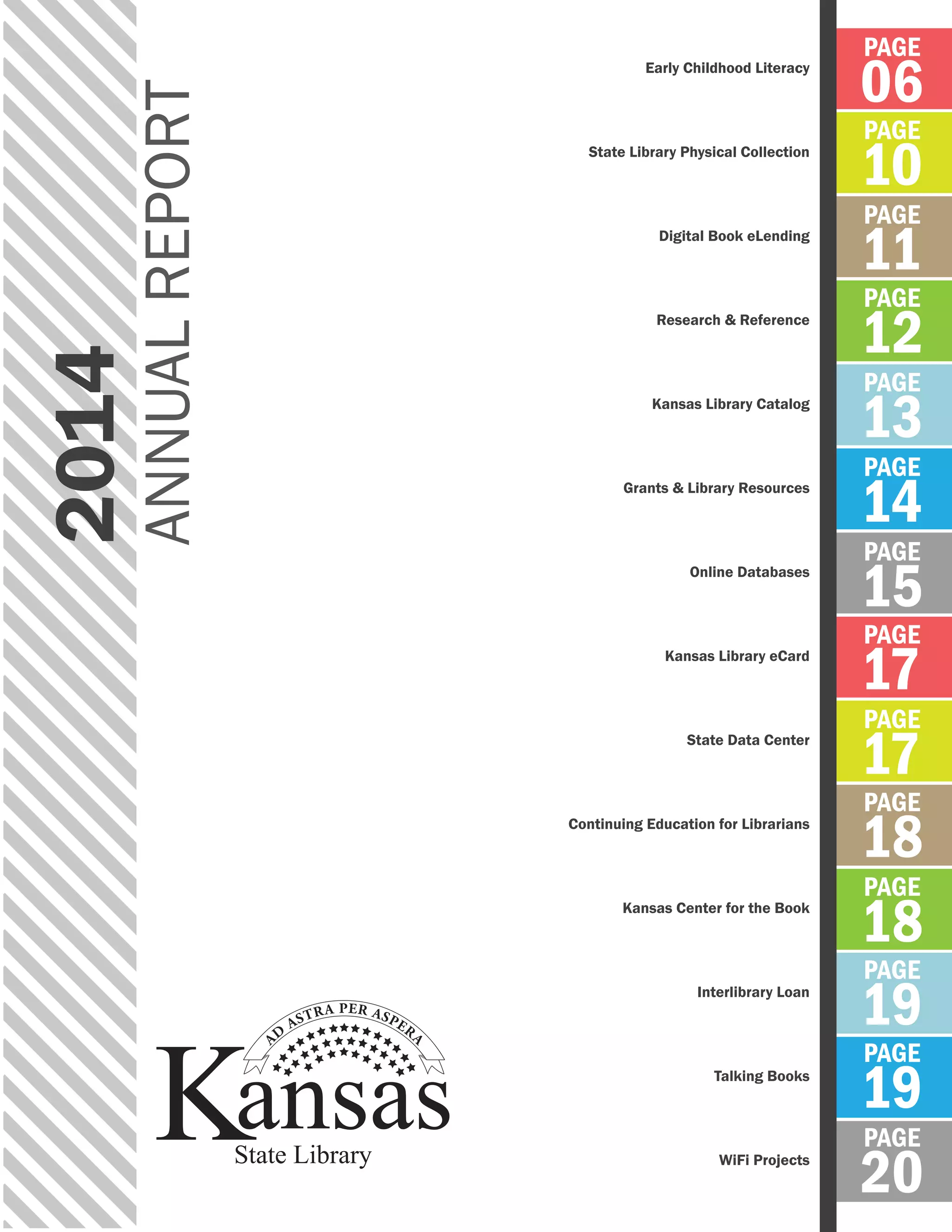 2014
ANNUAL REPORT

Early Childhood Literacy
PAGE 06

State Library Physical Collection
PAGE 10

Digital Book eLending
PAGE 11

Research & Reference
PAGE 12

Kansas Library Catalog
PAGE 13

Grants & Library Resources
PAGE 14

Online Databases
PAGE 15

Kansas Library eCard
PAGE 17

State Data Center
PAGE 17

Continuing Education for Librarians
PAGE 18

Kansas Center for the Book
PAGE 18

Interlibrary Loan
PAGE 19

Talking Books
PAGE 19

WiFi Projects
PAGE 20

AD ASTRA PER ASPERA
Kansas
State Library